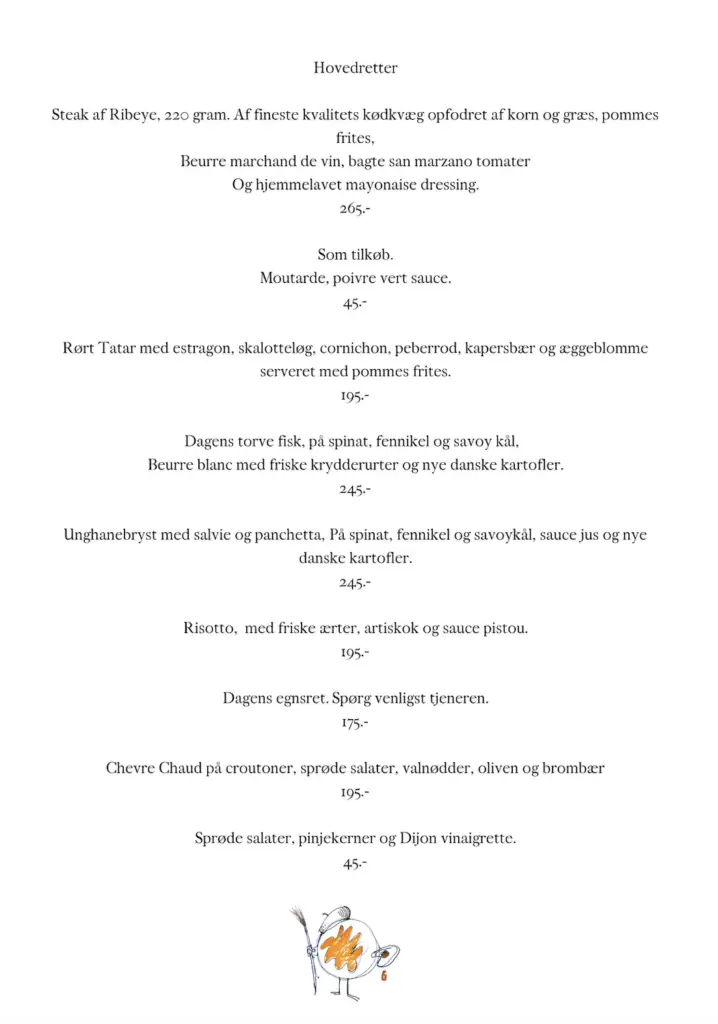 Hovedretter

Steak af Ribeye, 220 gram. Af fineste kvalitets kødkvæg opfodret af korn og græs, pommes frites,
Beurre marchand de vin, bagte san marzano tomater
Og hjemmelavet mayonaise dressing.
265.-

Som tilkøb.
Moutarde, poivre vert sauce.
45.-

Rørt Tatar med estragon, skalotteløg, cornichon, peberrod, kapersbær og æggeblomme serveret med pommes frites.
195.-

Dagens torve fisk, på spinat, fennikel og savoy kål,
Beurre blanc med friske krydderurter og nye danske kartofler.
245.-

Unghanebryst med salvie og panchetta, På spinat, fennikel og savoykål, sauce jus og nye danske kartofler.
245.-

Risotto, med friske ærter, artiskok og sauce pistou.
195.-

Dagens egnsret. Spørg venligst tjeneren.
175.-

Chevre Chaud på croutoner, sprøde salater, valnødder, oliven og brombær
195.-

Sprøde salater, pinjekerner og Dijon vinaigrette.
45.-

6